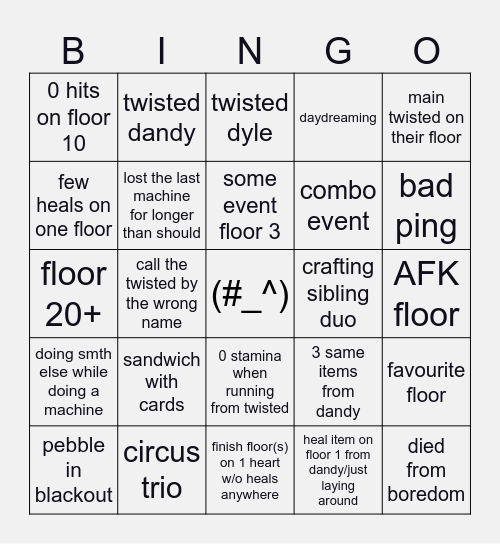 | B | I | N | G | O |
|---|---|---|---|---|
| 0 hits on floor 10 | twisted dandy | twisted dyle | daydreaming | main twisted on their floor |
| few heals on one floor | lost the last machine for longer than should | some event floor 3 | combo event | bad ping |
| floor 20+ | call the twisted by the wrong name | (#_^) | crafting sibling duo | AFK floor |
| doing smth else while doing a machine | sandwich with cards | 0 stamina when running from twisted | 3 same items from dandy | favourite floor |
| pebble in blackout | circus trio | finish floor(s) on 1 heart w/o heals anywhere | heal item on floor 1 from dandy/just laying around | died from boredom |